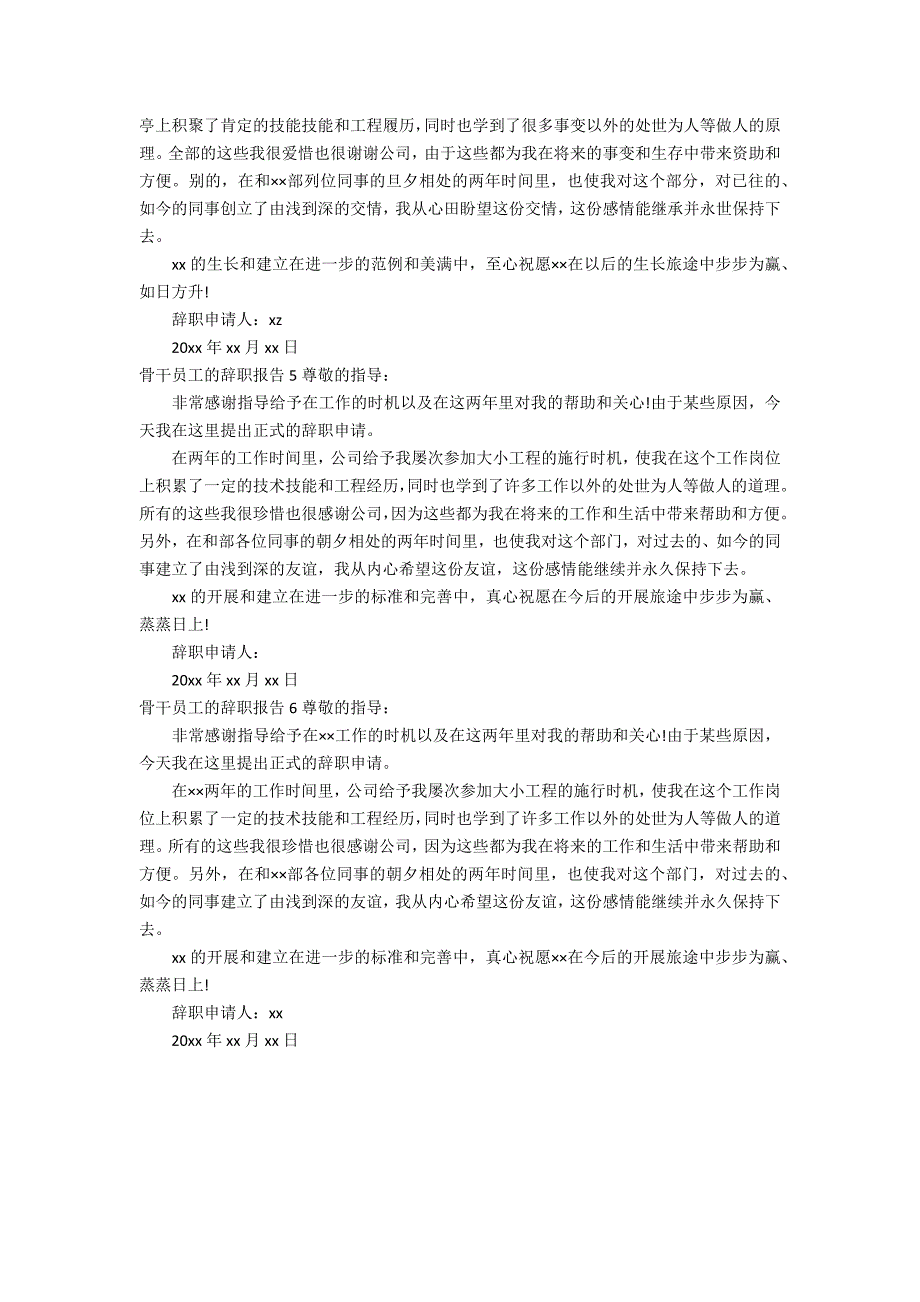 亭上积聚了肯定的技能技能和工程履历，同时也学到了很多事变以外的处世为人等做人的原理。全部的这些我很爱惜也很谢谢公司，由于这些都为我在将来的事变和生存中带来资助和方便。别的，在和××部列位同事的旦夕相处的两年时间里，也使我对这个部分，对已往的、如今的同事创立了由浅到深的交情，我从心田盼望这份交情，这份感情能继承并永世保持下去。

xx 的生长和建立在进一步的范例和美满中，至心祝愿××在以后的生长旅途中步步为赢、如日方升!

辞职申请人：xz

20xx 年 xx 月 xx 日

骨干员工的辞职报告 5 尊敬的指导：

非常感谢指导给予在工作的时机以及在这两年里对我的帮助和关心!由于某些原因，今天我在这里提出正式的辞职申请。

在两年的工作时间里，公司给予我屡次参加大小工程的施行时机，使我在这个工作岗位上积累了一定的技术技能和工程经历，同时也学到了许多工作以外的处世为人等做人的道理。所有的这些我很珍惜也很感谢公司，因为这些都为我在将来的工作和生活中带来帮助和方便。另外，在和部各位同事的朝夕相处的两年时间里，也使我对这个部门，对过去的、如今的同事建立了由浅到深的友谊，我从内心希望这份友谊，这份感情能继续并永久保持下去。

xx 的开展和建立在进一步的标准和完善中，真心祝愿在今后的开展旅途中步步为赢、蒸蒸日上!

辞职申请人：

20xx 年 xx 月 xx 日

骨干员工的辞职报告 6 尊敬的指导：

非常感谢指导给予在××工作的时机以及在这两年里对我的帮助和关心!由于某些原因，今天我在这里提出正式的辞职申请。

在××两年的工作时间里，公司给予我屡次参加大小工程的施行时机，使我在这个工作岗位上积累了一定的技术技能和工程经历，同时也学到了许多工作以外的处世为人等做人的道理。所有的这些我很珍惜也很感谢公司，因为这些都为我在将来的工作和生活中带来帮助和方便。另外，在和××部各位同事的朝夕相处的两年时间里，也使我对这个部门，对过去的、如今的同事建立了由浅到深的友谊，我从内心希望这份友谊，这份感情能继续并永久保持下去。

xx 的开展和建立在进一步的标准和完善中，真心祝愿××在今后的开展旅途中步步为赢、蒸蒸日上!

辞职申请人：xx

20xx 年 xx 月 xx 日